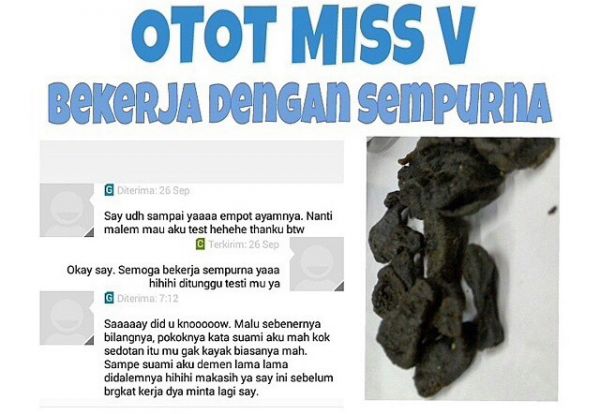 OTOT MISS V

BEKERJA DENGAN SEMPURNA

G Diterima: 26 Sep

Say udh sampai yaaaa empot ayamnya. Nanti malem mau aku test hehehe thanku btw

C Terkirim: 26 Sep

Okay say. Semoga bekerja sempurna yaaa hihihi ditunggu testi mu ya

G Diterima: 7:12

Saaaaay did u knooooow. Malu sebenernya bilangnya, pokoknya kata suami aku mah kok sedotan itu mu gak kayak biasanya mah. Sampe suami aku demen lama lama didalemnya hihihi makasih ya say ini sebelum brgkat kerja dya minta lagi say.